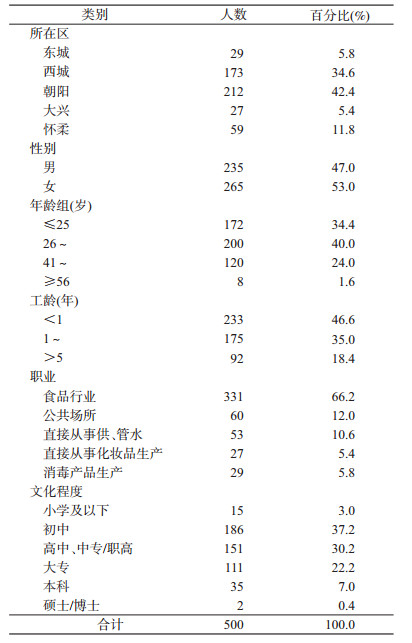 | 类别 | 人数 | 百分比(%) |
|---|---|---|
| 所在区 | | |
| 东城 | 29 | 5.8 |
| 西城 | 173 | 34.6 |
| 朝阳 | 212 | 42.4 |
| 大兴 | 27 | 5.4 |
| 怀柔 | 59 | 11.8 |
| 性别 | | |
| 男 | 235 | 47.0 |
| 女 | 265 | 53.0 |
| 年龄组(岁) | | |
| ≤25 | 172 | 34.4 |
| 26 ~ | 200 | 40.0 |
| 41 ~ | 120 | 24.0 |
| ≥56 | 8 | 1.6 |
| 工龄(年) | | |
| <1 | 233 | 46.6 |
| 1 ~ | 175 | 35.0 |
| >5 | 92 | 18.4 |
| 职业 | | |
| 食品行业 | 331 | 66.2 |
| 公共场所 | 60 | 12.0 |
| 直接从事供、管水 | 53 | 10.6 |
| 直接从事化妆品生产 | 27 | 5.4 |
| 消毒产品生产 | 29 | 5.8 |
| 文化程度 | | |
| 小学及以下 | 15 | 3.0 |
| 初中 | 186 | 37.2 |
| 高中、中专/职高 | 151 | 30.2 |
| 大专 | 111 | 22.2 |
| 本科 | 35 | 7.0 |
| 硕士/博士 | 2 | 0.4 |
| 合计 | 500 | 100.0 |